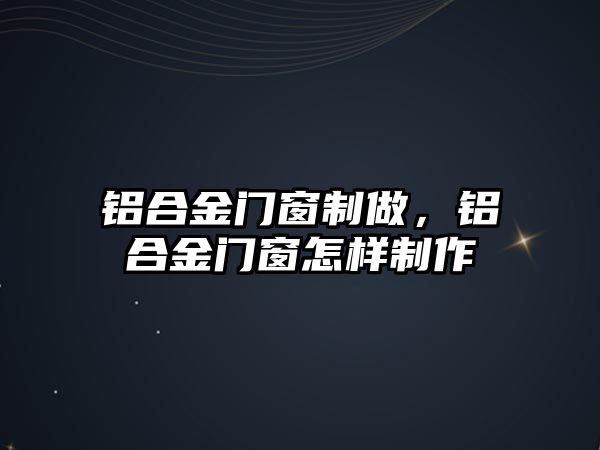 铝合金门窗制做，铝合金门窗怎样制作